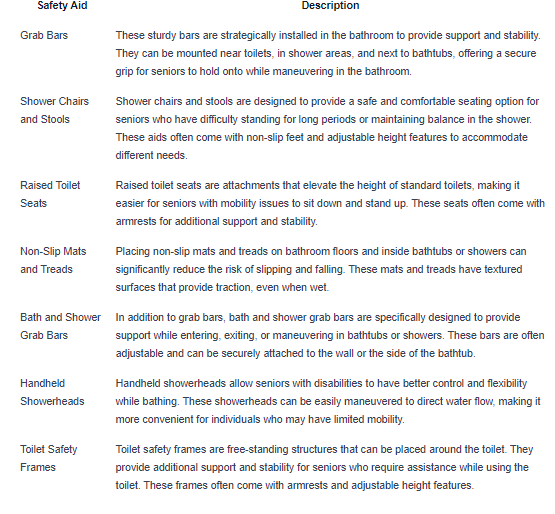 | Safety Aid | Description |
|---|---|
| Grab Bars | These sturdy bars are strategically installed in the bathroom to provide support and stability. They can be mounted near toilets, in shower areas, and next to bathtubs, offering a secure grip for seniors to hold onto while maneuvering in the bathroom. |
| Shower Chairs and Stools | Shower chairs and stools are designed to provide a safe and comfortable seating option for seniors who have difficulty standing for long periods or maintaining balance in the shower. These aids often come with non-slip feet and adjustable height features to accommodate different needs. |
| Raised Toilet Seats | Raised toilet seats are attachments that elevate the height of standard toilets, making it easier for seniors with mobility issues to sit down and stand up. These seats often come with armrests for additional support and stability. |
| Non-Slip Mats and Treads | Placing non-slip mats and treads on bathroom floors and inside bathtubs or showers can significantly reduce the risk of slipping and falling. These mats and treads have textured surfaces that provide traction, even when wet. |
| Bath and Shower Grab Bars | In addition to grab bars, bath and shower grab bars are specifically designed to provide support while entering, exiting, or maneuvering in bathtubs or showers. These bars are often adjustable and can be securely attached to the wall or the side of the bathtub. |
| Handheld Showerheads | Handheld showerheads allow seniors with disabilities to have better control and flexibility while bathing. These showerheads can be easily maneuvered to direct water flow, making it more convenient for individuals who may have limited mobility. |
| Toilet Safety Frames | Toilet safety frames are free-standing structures that can be placed around the toilet. They provide additional support and stability for seniors who require assistance while using the toilet. These frames often come with armrests and adjustable height features. |